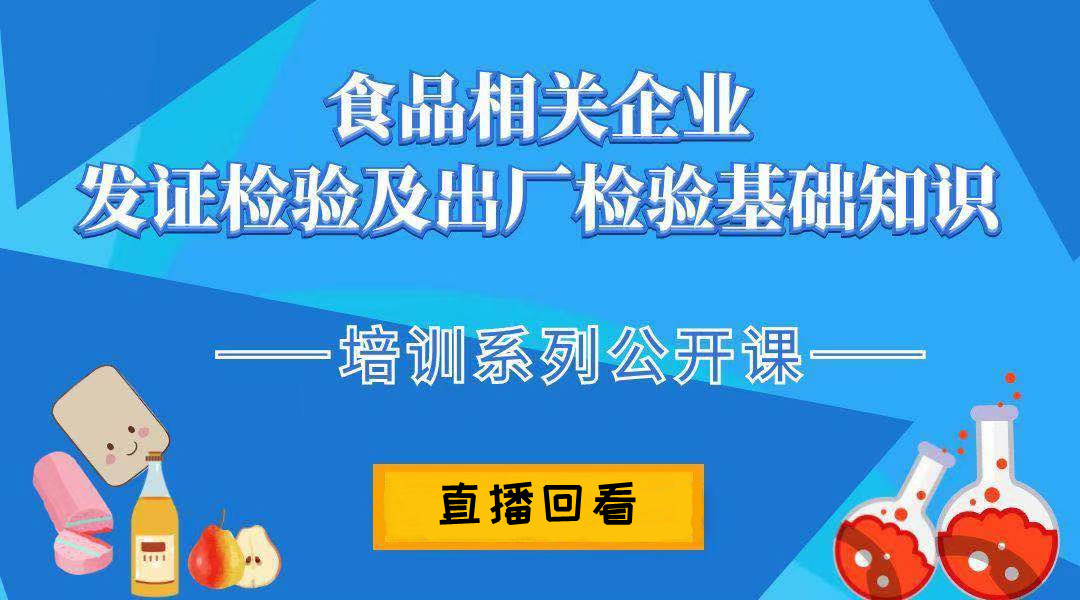 食品相关企业
发证检验及出厂检验基础知识

——培训系列公开课——

直播回看